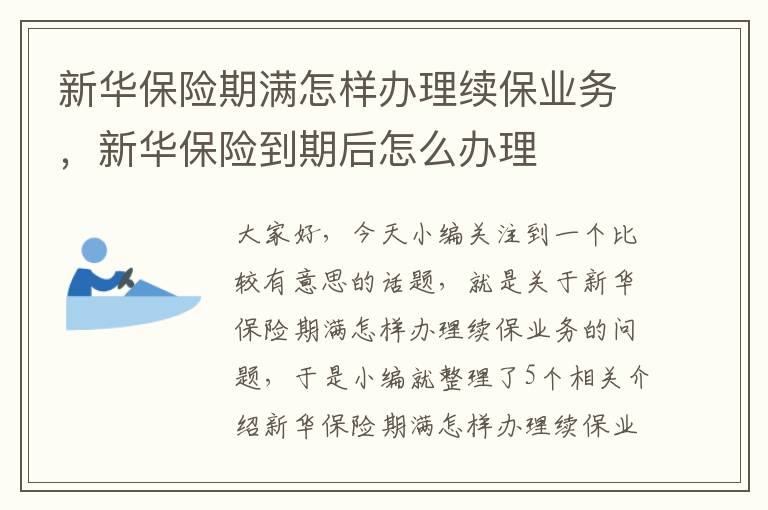 新华保险期满怎样办理续保业务，新华保险到期后怎么办理

大家好，今天小编关注到一个比较有意思的话题，就是关于新华保险期满怎样办理续保业务的问题，于是小编就整理了5个相关介绍新华保险期满怎样办理续保业